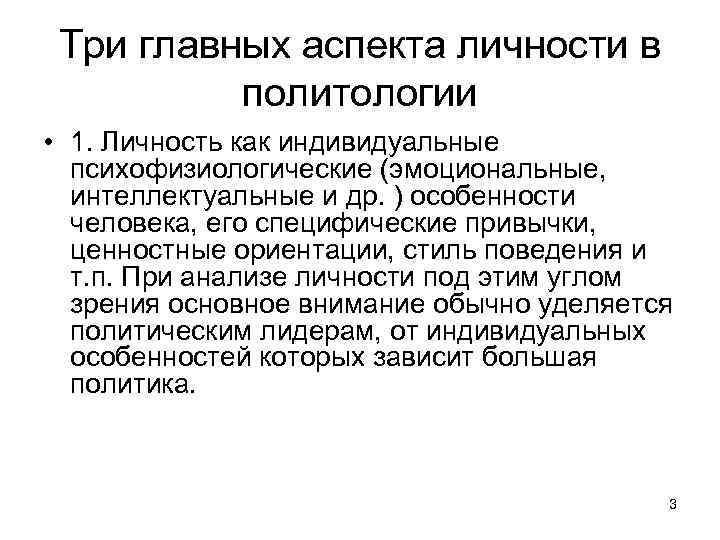 Три главных аспекта личности в политологии

• 1. Личность как индивидуальные психофизиологические (эмоциональные, интеллектуальные и др. ) особенности человека, его специфические привычки, ценностные ориентации, стиль поведения и т.п. При анализе личности под этим углом зрения основное внимание обычно уделяется политическим лидерам, от индивидуальных особенностей которых зависит большая политика.

3